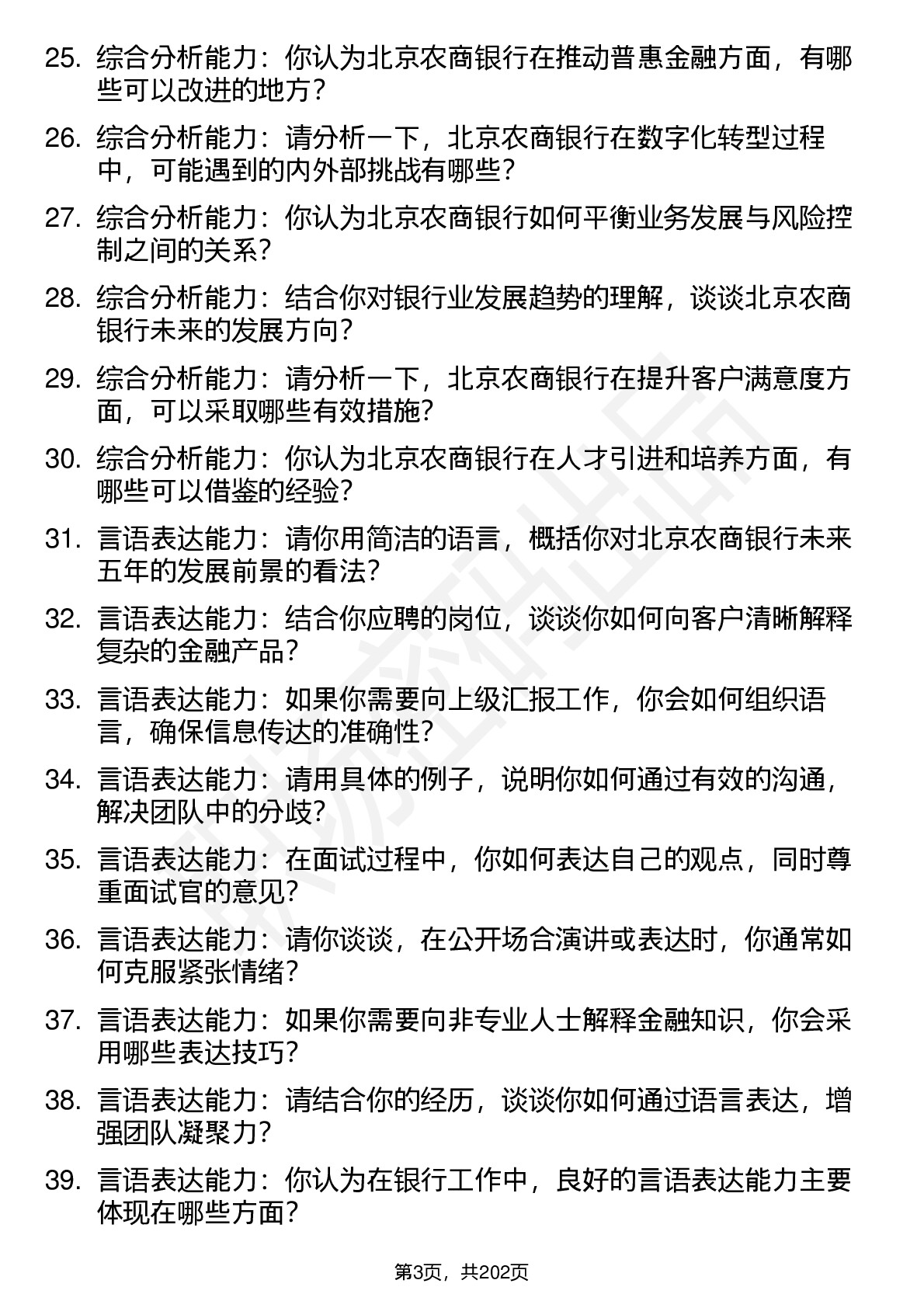 25. 综合分析能力：你认为北京农商银行在推动普惠金融方面，有哪些可以改进的地方？

26. 综合分析能力：请分析一下，北京农商银行在数字化转型过程中，可能遇到的内外部挑战有哪些？

27. 综合分析能力：你认为北京农商银行如何平衡业务发展与风险控制之间的关系？

28. 综合分析能力：结合你对银行业发展趋势的理解，谈谈北京农商银行未来的发展方向？

29. 综合分析能力：请分析一下，北京农商银行在提升客户满意度方面，可以采取哪些有效措施？

30. 综合分析能力：你认为北京农商银行在人才引进和培养方面，有哪些可以借鉴的经验？

31. 言语表达能力：请你用简洁的语言，概括你对北京农商银行未来五年的发展前景的看法？

32. 言语表达能力：结合你应聘的岗位，谈谈你如何向客户清晰解释复杂的金融产品？

33. 言语表达能力：如果你需要向上级汇报工作，你会如何组织语言，确保信息传达的准确性？

34. 言语表达能力：请用具体的例子，说明你如何通过有效的沟通，解决团队中的分歧？

35. 言语表达能力：在面试过程中，你如何表达自己的观点，同时尊重面试官的意见？

36. 言语表达能力：请你谈谈，在公开场合演讲或表达时，你通常如何克服紧张情绪？

37. 言语表达能力：如果你需要向非专业人士解释金融知识，你会采用哪些表达技巧？

38. 言语表达能力：请结合你的经历，谈谈你如何通过语言表达，增强团队凝聚力？

39. 言语表达能力：你认为在银行工作中，良好的言语表达能力主要体现在哪些方面？

第3页，共202页